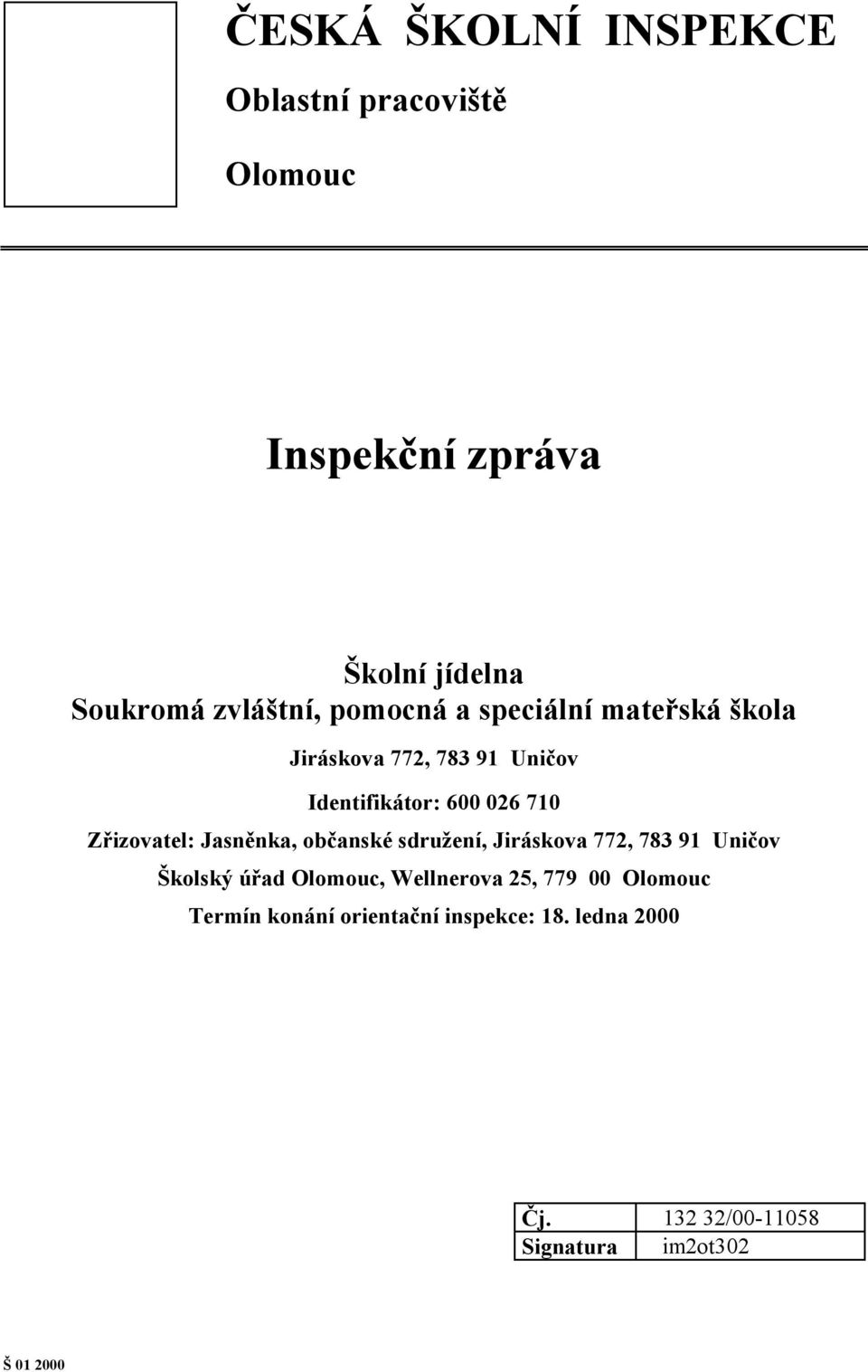 ČESKÁ ŠKOLNÍ INSPEKCE

Oblastní pracoviště

Olomouc

Inspekční zpráva

Školní jídelna
Soukromá zvláštní, pomocná a speciální mateřská škola

Jiráskova 772, 783 91 Uničov

Identifikátor: 600 026 710

Zřizovatel: Jasněnka, občanské sdružení, Jiráskova 772, 783 91 Uničov

Školský úřad Olomouc, Wellnerova 25, 779 00 Olomouc

Termín konání orientační inspekce: 18. ledna 2000

| Čj. | 132 32/00-11058 |
|---|---|
| Signatura | im2ot302 |

Š 01 2000